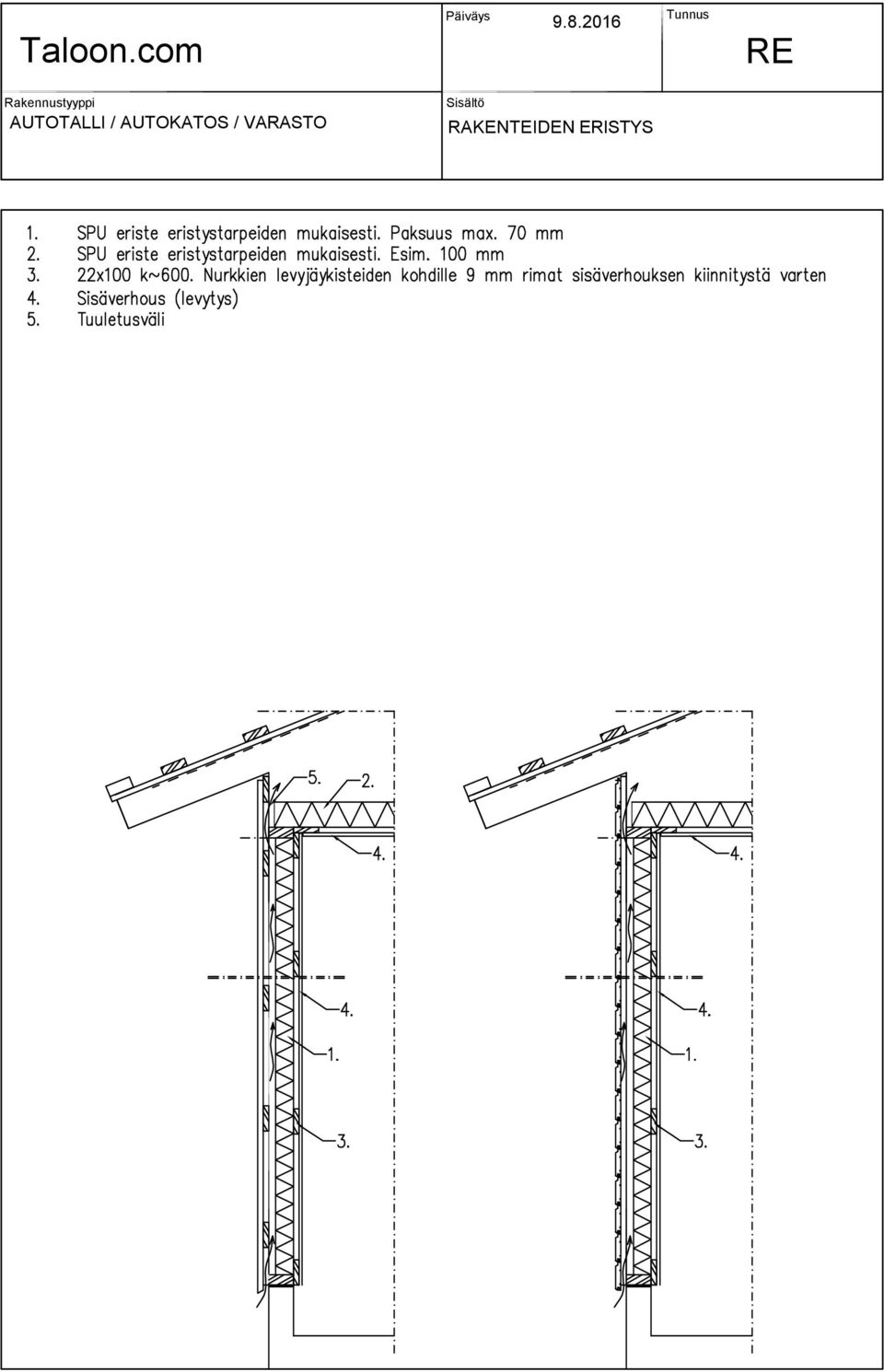 Taloon.com

Päiväys 9.8.2016

Tunnus RE

Rakennustyyppi
AUTOTALLI / AUTOKATOS / VARASTO

Sisältö
RAKENTEIDEN ERISTYS

1. SPU eriste eristystarpeiden mukaisesti. Paksuus max. 70 mm
2. SPU eriste eristystarpeiden mukaisesti. Esim. 100 mm
3. 22x100 k~600. Nurkkien levyjäykisteiden kohdille 9 mm rimat sisäverhouksen kiinnitystä varten
4. Sisäverhous (levytys)
5. Tuuletusväli

5.
2.
4.
4.
1.
3.

4.
4.
1.
3.